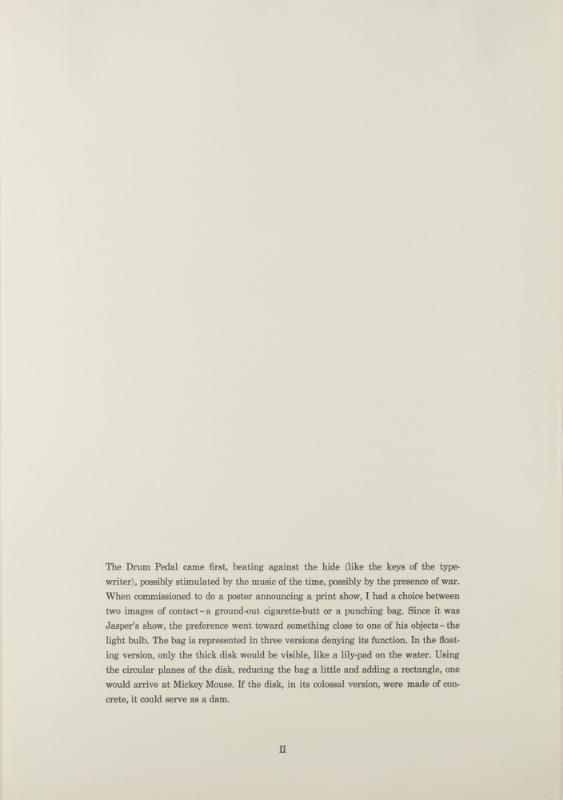 The Drum Pedal came first, beating against the hide (like the keys of the typewriter), possibly stimulated by the music of the time, possibly by the presence of war. When commissioned to do a poster announcing a print show, I had a choice between two images of contact–a ground-out cigarette-butt or a punching bag. Since it was Jasper's show, the preference went toward something close to one of his objects–the light bulb. The bag is represented in three versions denying its function. In the floating version, only the thick disk would be visible, like a lily-pad on the water. Using the circular planes of the disk, reducing the bag a little and adding a rectangle, one would arrive at Mickey Mouse. If the disk, in its colossal version, were made of concrete, it could serve as a dam.

II